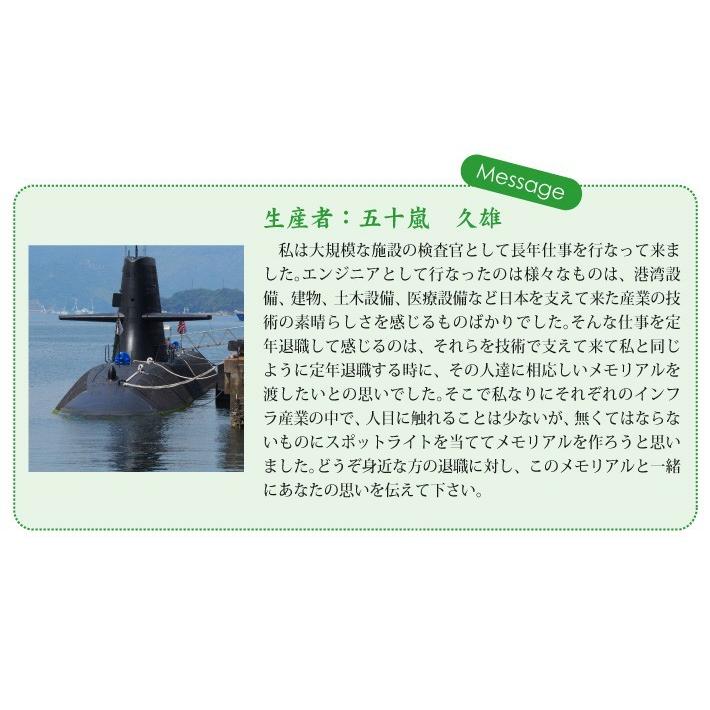 Message

生産者：五十嵐　久雄

私は大規模な施設の検査官として長年仕事を行なって来ました。エンジニアとして行なったのは様々なものは、港湾設備、建物、土木設備、医療設備など日本を支えて来た産業の技術の素晴らしさを感じるものばかりでした。そんな仕事を定年退職して感じるのは、それらを技術で支えて来て私と同じように定年退職する時に、その人達に相応しいメモリアルを渡したいとの思いでした。そこで私なりにそれぞれのインフラ産業の中で、人目に触れることは少ないが、無くてはならないものにスポットライトを当ててメモリアルを作ろうと思いました。どうぞ身近な方の退職に対し、このメモリアルと一緒にあなたの思いを伝えて下さい。